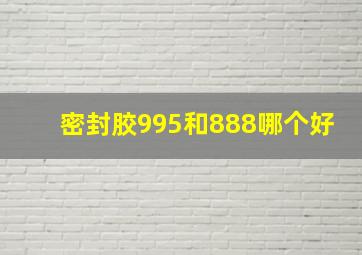 密封胶995和888哪个好